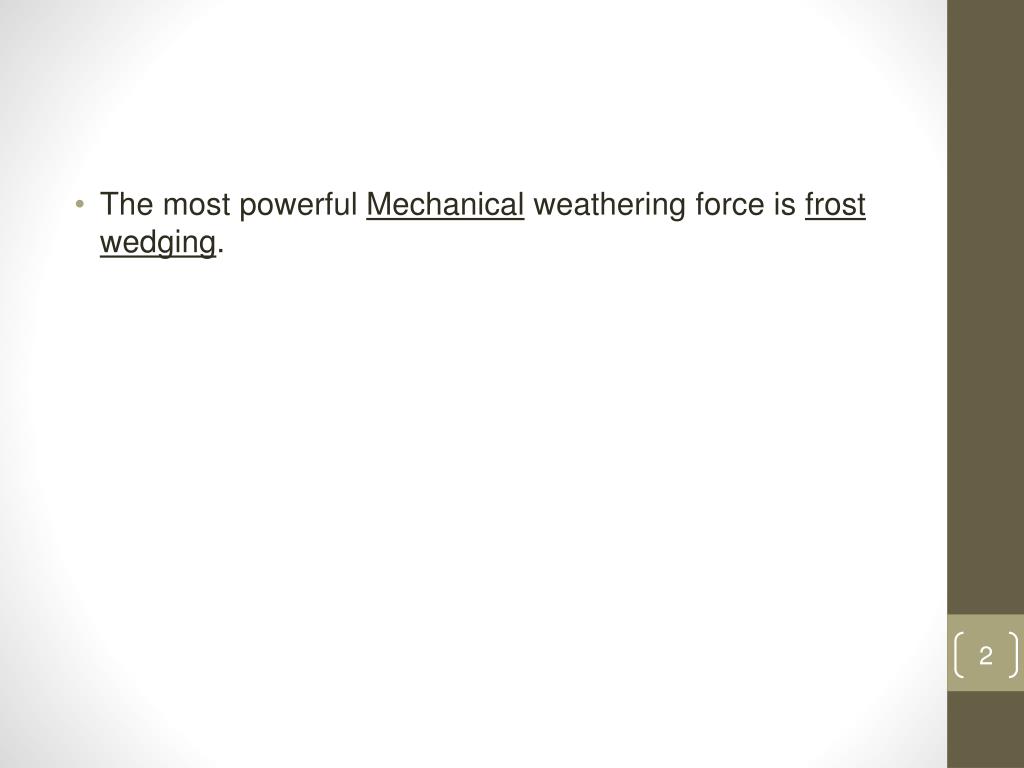 • The most powerful Mechanical weathering force is frost wedging.

2